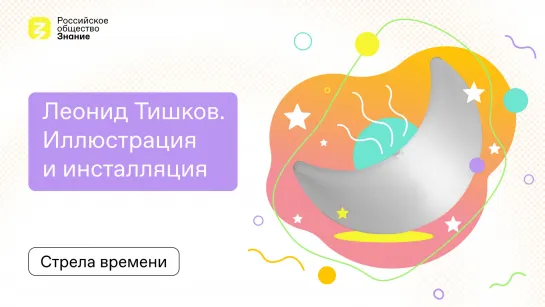 Российское общество Знание

Леонид Тишков. Иллюстрация и инсталляция

Стрела времени